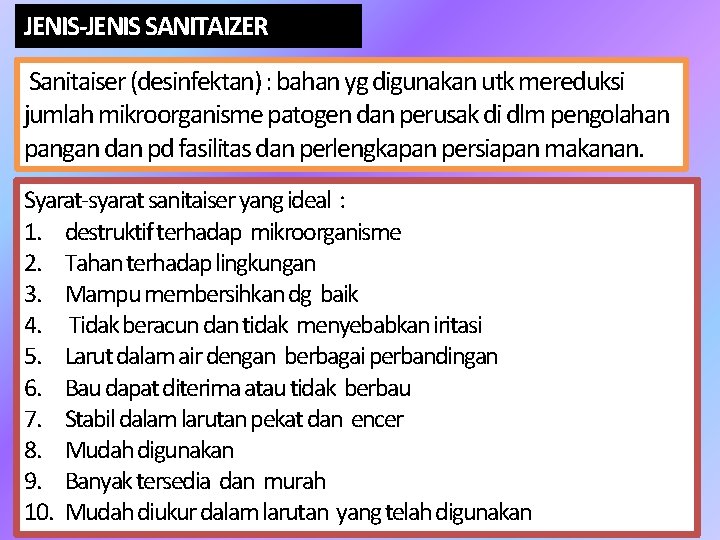 JENIS-JENIS SANITAIZER

Sanitaiser (desinfektan) : bahan yg digunakan utk mereduksi jumlah mikroorganisme patogen dan perusak di dlm pengolahan pangan dan pd fasilitas dan perlengkapan persiapan makanan.

Syarat-syarat sanitaiser yang ideal :
1. destruktif terhadap mikroorganisme
2. Tahan terhadap lingkungan
3. Mampu membersihkan dg baik
4. Tidak beracun dan tidak menyebabkan iritasi
5. Larut dalam air dengan berbagai perbandingan
6. Bau dapat diterima atau tidak berbau
7. Stabil dalam larutan pekat dan encer
8. Mudah digunakan
9. Banyak tersedia dan murah
10. Mudah diukur dalam larutan yang telah digunakan